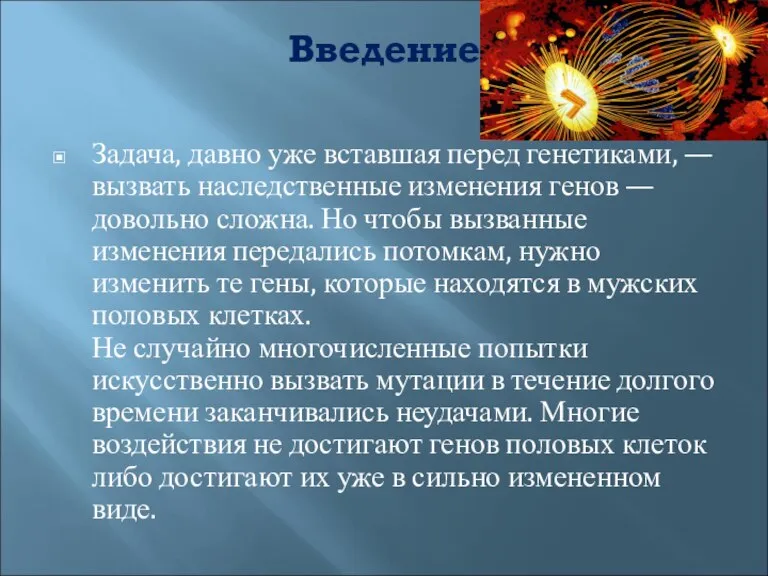 Введение

Задача, давно уже вставшая перед генетиками, — вызвать наследственные изменения генов — довольно сложна. Но чтобы вызванные изменения передались потомкам, нужно изменить те гены, которые находятся в мужских половых клетках.
Не случайно многочисленные попытки искусственно вызвать мутации в течение долгого времени заканчивались неудачами. Многие воздействия не достигают генов половых клеток либо достигают их уже в сильно измененном виде.